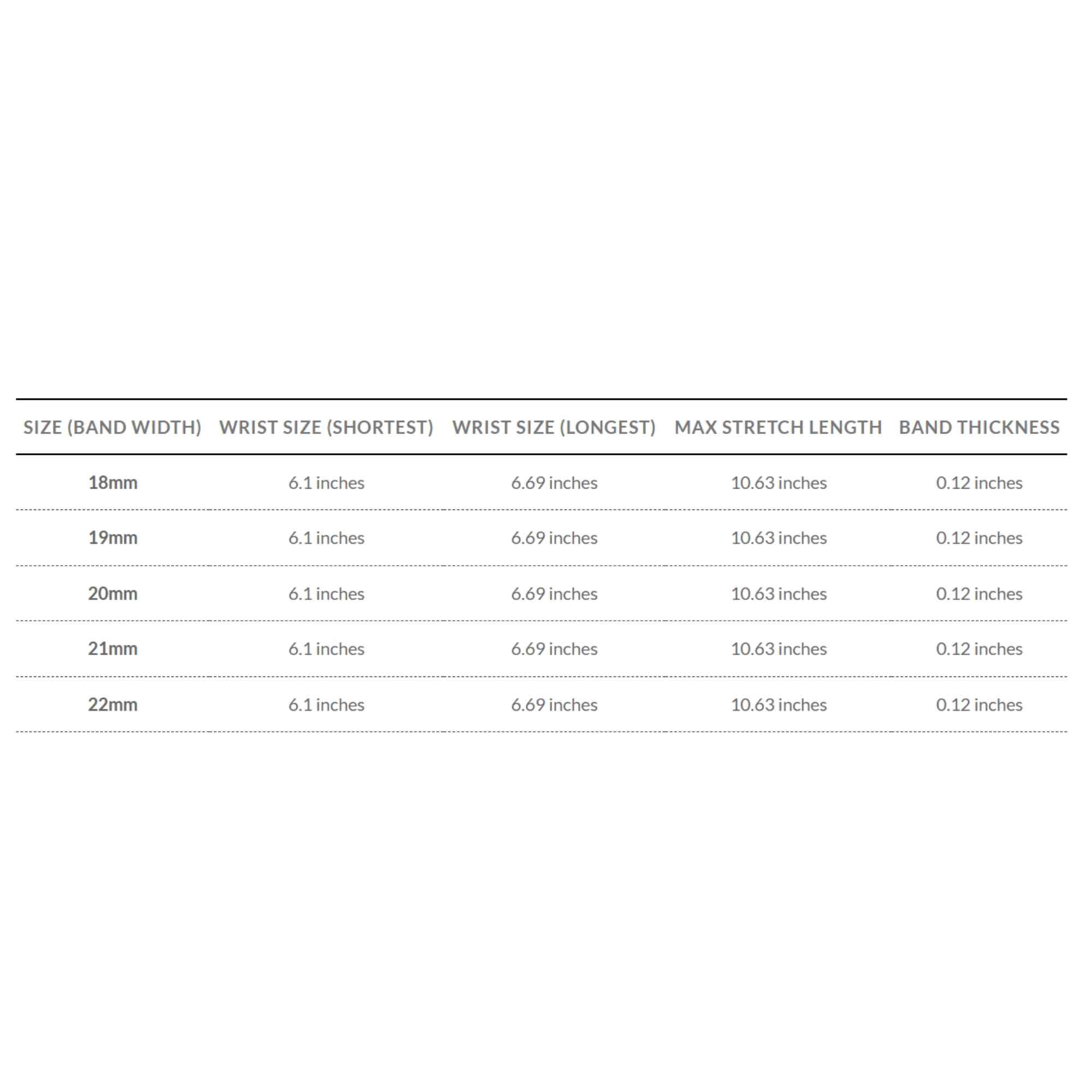 | SIZE (BAND WIDTH) | WRIST SIZE (SHORTEST) | WRIST SIZE (LONGEST) | MAX STRETCH LENGTH | BAND THICKNESS |
|---|---|---|---|---|
| 18mm | 6.1 inches | 6.69 inches | 10.63 inches | 0.12 inches |
| 19mm | 6.1 inches | 6.69 inches | 10.63 inches | 0.12 inches |
| 20mm | 6.1 inches | 6.69 inches | 10.63 inches | 0.12 inches |
| 21mm | 6.1 inches | 6.69 inches | 10.63 inches | 0.12 inches |
| 22mm | 6.1 inches | 6.69 inches | 10.63 inches | 0.12 inches |